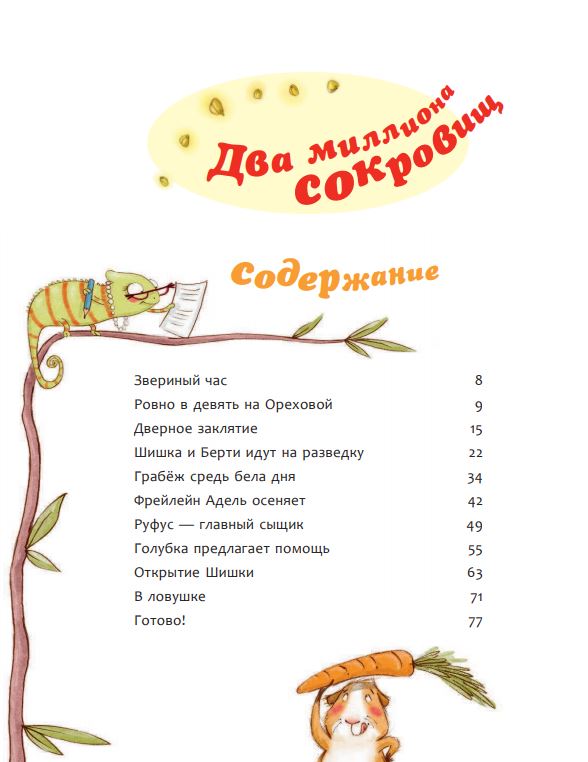 Два миллиона сокровищ

Содержание

| | |
|---|---|
| Звериный час | 8 |
| Ровно в девять на Ореховой | 9 |
| Дверное заклятие | 15 |
| Шишка и Берти идут на разведку | 22 |
| Грабёж средь бела дня | 34 |
| Фрейлейн Адель осеняет | 42 |
| Руфус — главный сыщик | 49 |
| Голубка предлагает помощь | 55 |
| Открытие Шишки | 63 |
| В ловушке | 71 |
| Готово! | 77 |